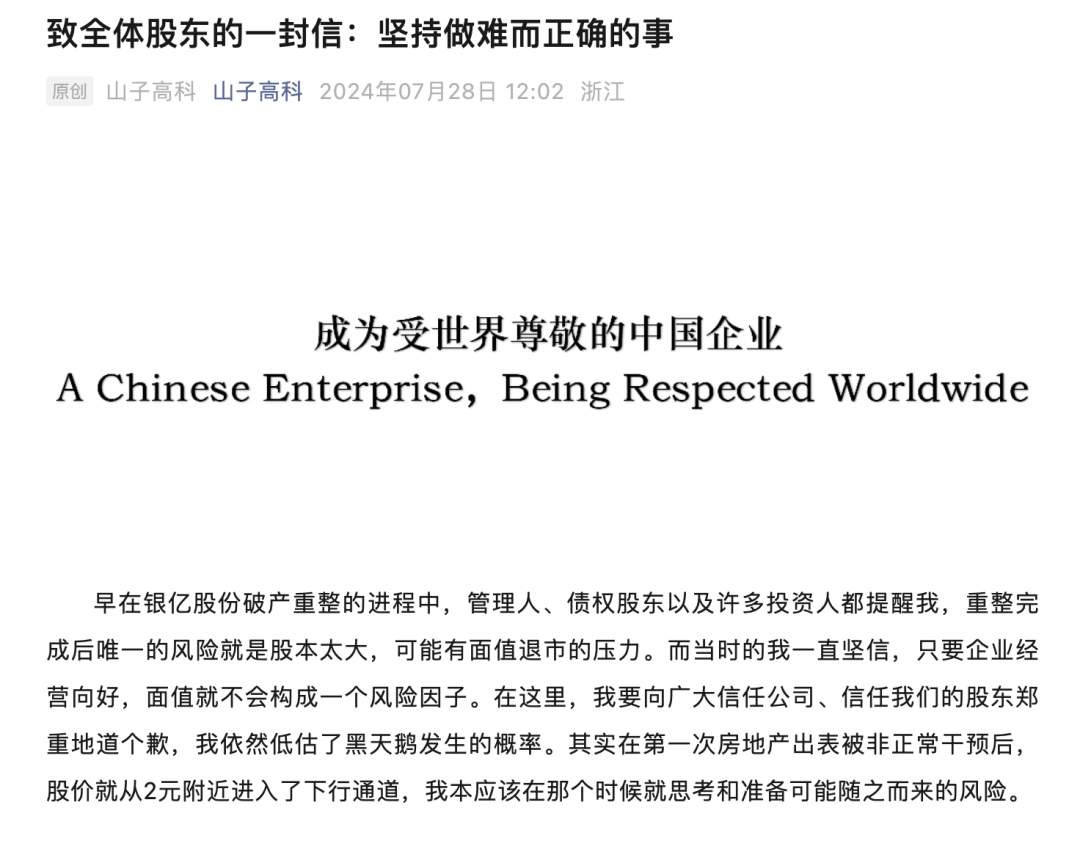 致全体股东的一封信：坚持做难而正确的事

原创 山子高科 山子高科 2024年07月28日 12:02 浙江

成为受世界尊敬的中国企业
A Chinese Enterprise，Being Respected Worldwide

早在银亿股份破产重整的进程中，管理人、债权股东以及许多投资人都提醒我，重整完成后唯一的风险就是股本太大，可能有面值退市的压力。而当时的我一直坚信，只要企业经营向好，面值就不会构成一个风险因子。在这里，我要向广大信任公司、信任我们的股东郑重地道个歉，我依然低估了黑天鹅发生的概率。其实在第一次房地产出表被非正常干预后，股价就从2元附近进入了下行通道，我本应该在那个时候就思考和准备可能随之而来的风险。